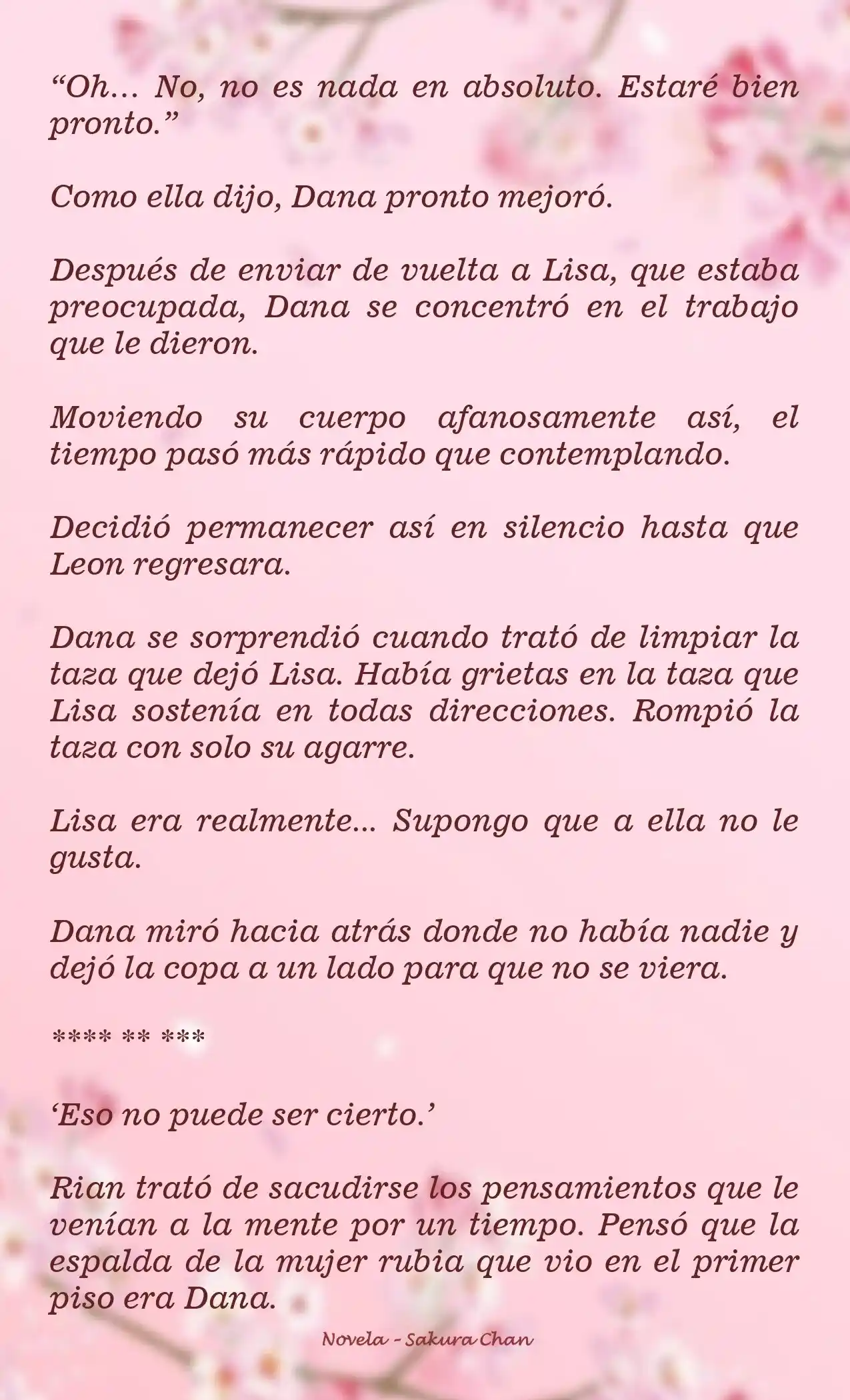 “Oh… No, no es nada en absoluto. Estaré bien pronto.”

Como ella dijo, Dana pronto mejoró.

Después de enviar de vuelta a Lisa, que estaba preocupada, Dana se concentró en el trabajo que le dieron.

Moviendo su cuerpo afanosamente así, el tiempo pasó más rápido que contemplando.

Decidió permanecer así en silencio hasta que Leon regresara.

Dana se sorprendió cuando trató de limpiar la taza que dejó Lisa. Había grietas en la taza que Lisa sostenía en todas direcciones. Rompió la taza con solo su agarre.

Lisa era realmente… Supongo que a ella no le gusta.

Dana miró hacia atrás donde no había nadie y dejó la copa a un lado para que no se viera.

**** ** ***

‘Eso no puede ser cierto.’

Rian trató de sacudirse los pensamientos que le venían a la mente por un tiempo. Pensó que la espalda de la mujer rubia que vio en el primer piso era Dana.

Novela - Sakura Chan